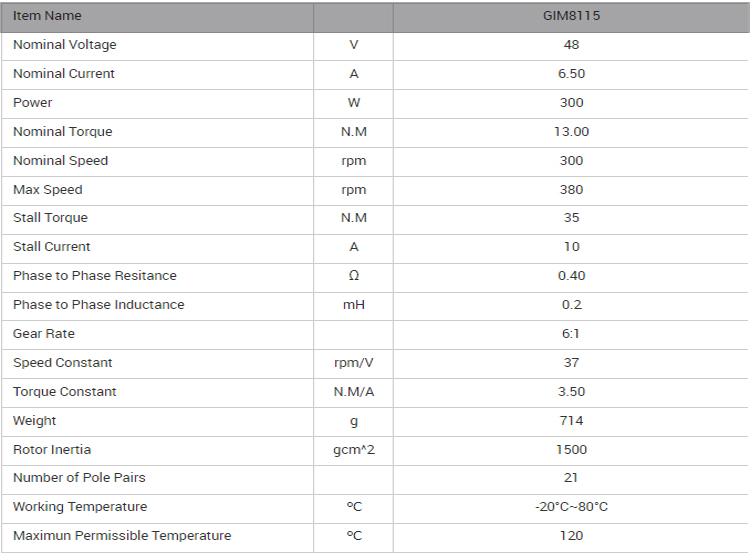 | Item Name | | GIM8115 |
|---|---|---|
| Nominal Voltage | V | 48 |
| Nominal Current | A | 6.50 |
| Power | W | 300 |
| Nominal Torque | N.M | 13.00 |
| Nominal Speed | rpm | 300 |
| Max Speed | rpm | 380 |
| Stall Torque | N.M | 35 |
| Stall Current | A | 10 |
| Phase to Phase Resitance | Ω | 0.40 |
| Phase to Phase Inductance | mH | 0.2 |
| Gear Rate | | 6:1 |
| Speed Constant | rpm/V | 37 |
| Torque Constant | N.M/A | 3.50 |
| Weight | g | 714 |
| Rotor Inertia | gcm^2 | 1500 |
| Number of Pole Pairs | | 21 |
| Working Temperature | ℃ | -20°C~80°C |
| Maximun Permissible Temperature | ℃ | 120 |